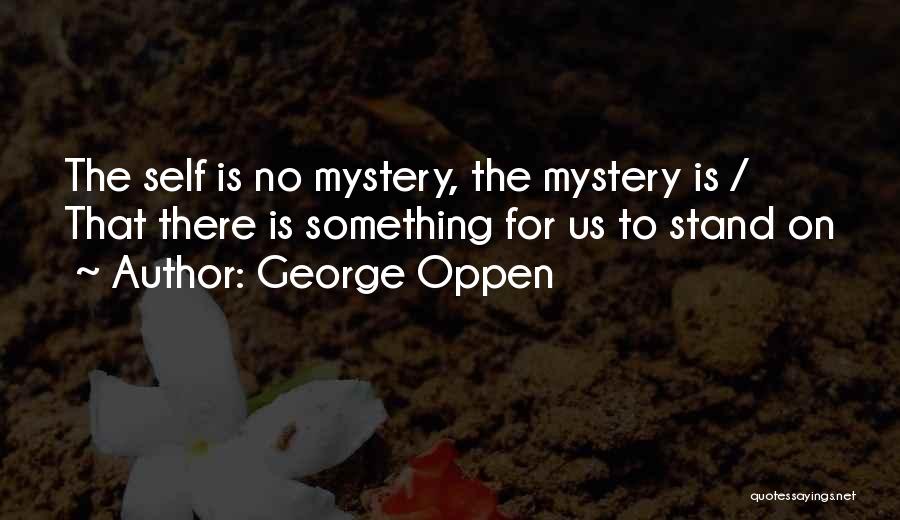 The self is no mystery, the mystery is / That there is something for us to stand on
~ Author: George Oppen

quotessayings.net